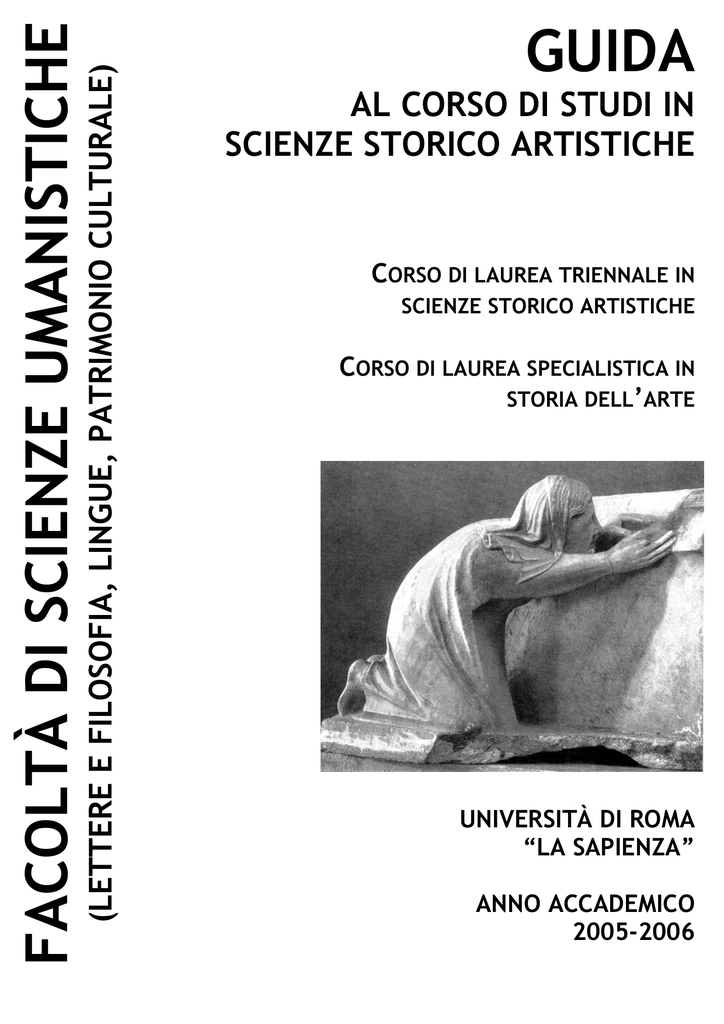 FACOLTÀ DI SCIENZE UMANISTICHE
(LETTERE E FILOSOFIA, LINGUE, PATRIMONIO CULTURALE)

GUIDA
AL CORSO DI STUDI IN
SCIENZE STORICO ARTISTICHE

CORSO DI LAUREA TRIENNALE IN
SCIENZE STORICO ARTISTICHE

CORSO DI LAUREA SPECIALISTICA IN
STORIA DELL'ARTE

UNIVERSITÀ DI ROMA
"LA SAPIENZA"

ANNO ACCADEMICO
2005-2006